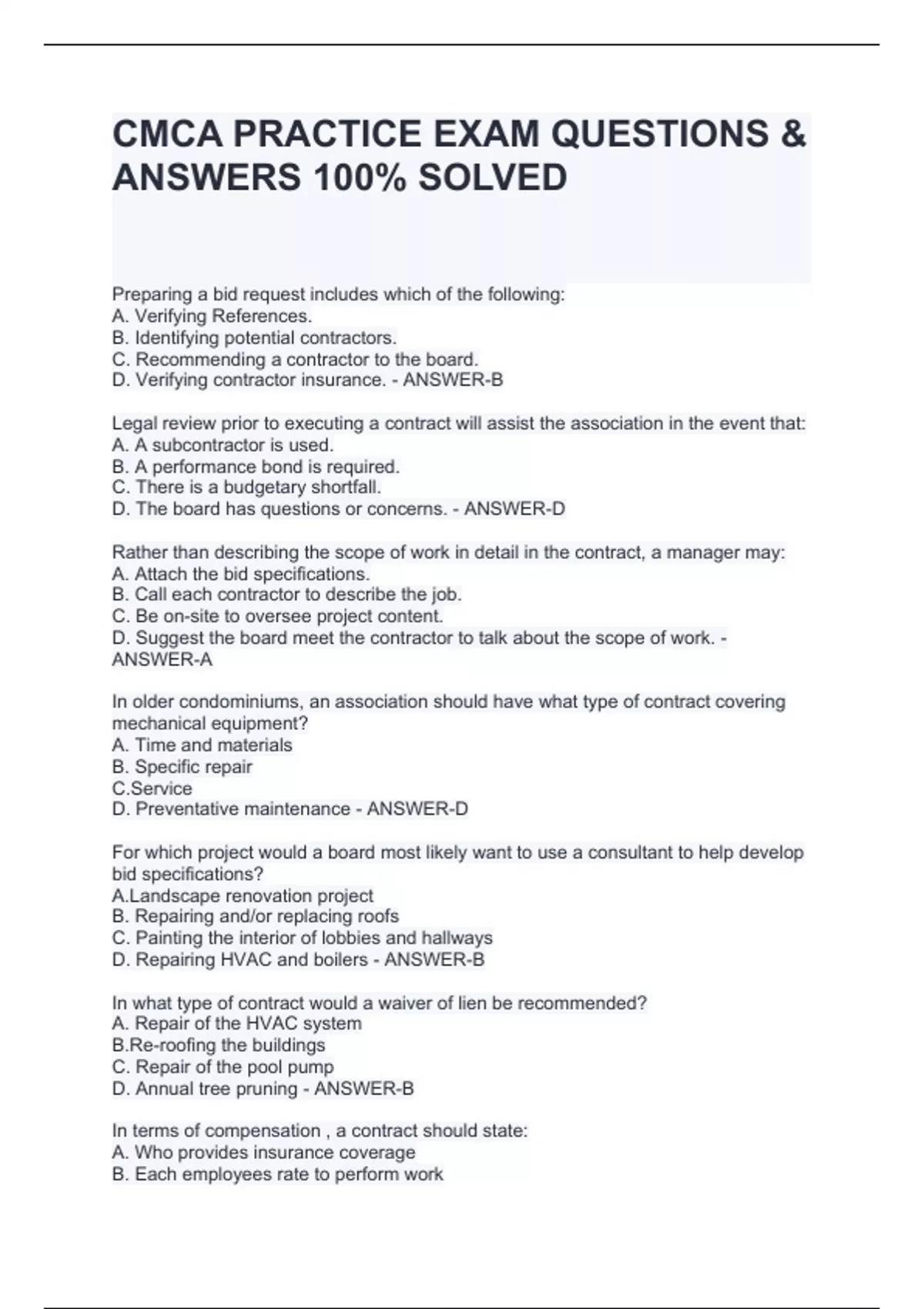 CMCA PRACTICE EXAM QUESTIONS & ANSWERS 100% SOLVED

Preparing a bid request includes which of the following:
A. Verifying References.
B. Identifying potential contractors.
C. Recommending a contractor to the board.
D. Verifying contractor insurance. - ANSWER-B

Legal review prior to executing a contract will assist the association in the event that:
A. A subcontractor is used.
B. A performance bond is required.
C. There is a budgetary shortfall.
D. The board has questions or concerns. - ANSWER-D

Rather than describing the scope of work in detail in the contract, a manager may:
A. Attach the bid specifications.
B. Call each contractor to describe the job.
C. Be on-site to oversee project content.
D. Suggest the board meet the contractor to talk about the scope of work. - ANSWER-A

In older condominiums, an association should have what type of contract covering mechanical equipment?
A. Time and materials
B. Specific repair
C.Service
D. Preventative maintenance - ANSWER-D

For which project would a board most likely want to use a consultant to help develop bid specifications?
A.Landscape renovation project
B. Repairing and/or replacing roofs
C. Painting the interior of lobbies and hallways
D. Repairing HVAC and boilers - ANSWER-B

In what type of contract would a waiver of lien be recommended?
A. Repair of the HVAC system
B.Re-roofing the buildings
C. Repair of the pool pump
D. Annual tree pruning - ANSWER-B

In terms of compensation , a contract should state:
A. Who provides insurance coverage
B. Each employees rate to perform work